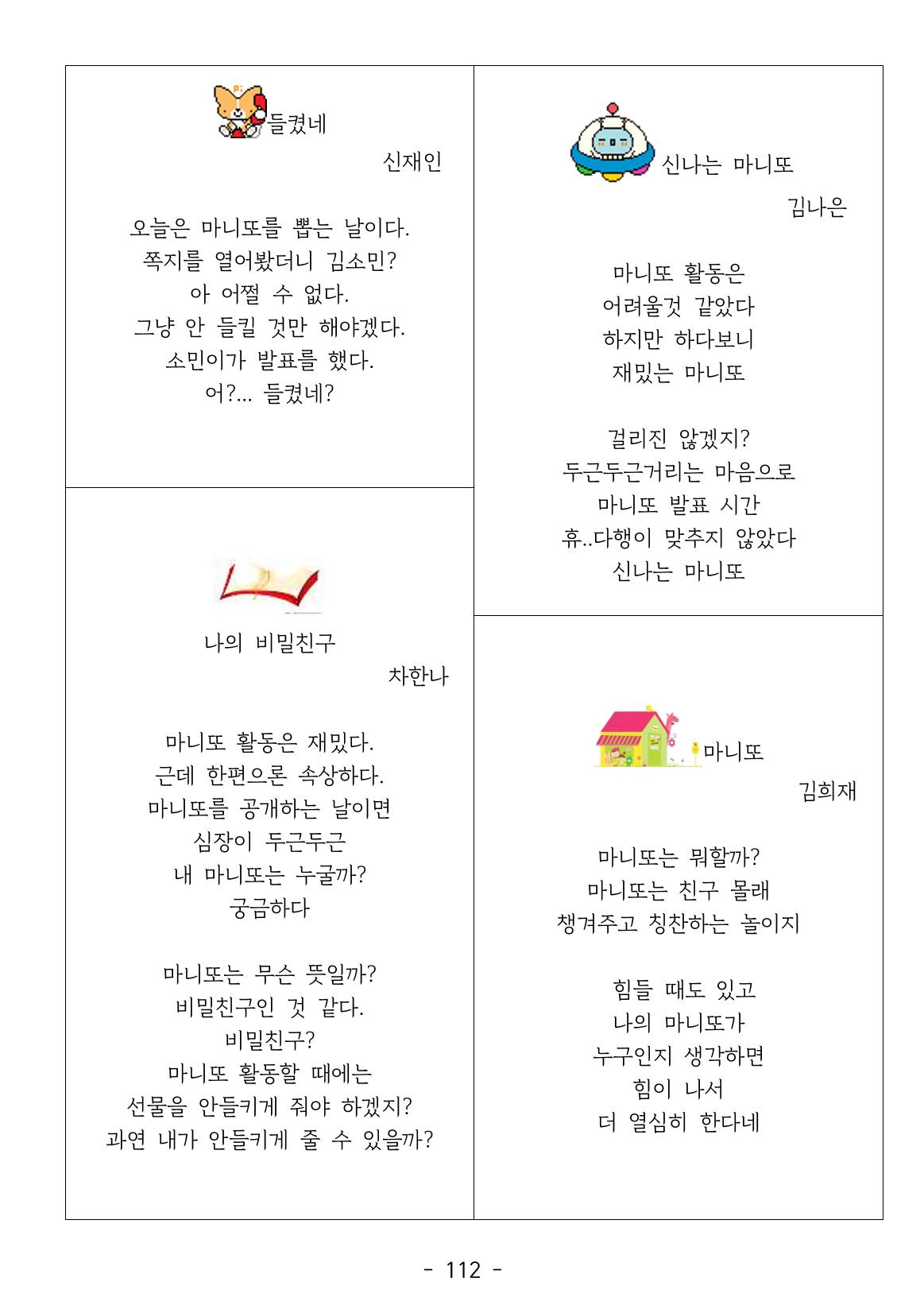 들켰네
신재인

오늘은 마니또를 뽑는 날이다.
쪽지를 열어봤더니 김소민?
아 어쩔 수 없다.
그냥 안 들킬 것만 해야겠다.
소민이가 발표를 했다.
어?... 들켰네?

나의 비밀친구
차한나

마니또 활동은 재밌다.
근데 한편으론 속상하다.
마니또를 공개하는 날이면
심장이 두근두근
내 마니또는 누굴까?
궁금하다

마니또는 무슨 뜻일까?
비밀친구인 것 같다.
비밀친구?
마니또 활동할 때에는
선물을 안들키게 줘야 하겠지?
과연 내가 안들키게 줄 수 있을까?

신나는 마니또
김나은

마니또 활동은
어려울것 같았다
하지만 하다보니
재밌는 마니또

걸리진 않겠지?
두근두근거리는 마음으로
마니또 발표 시간
휴..다행이 맞추지 않았다
신나는 마니또

마니또
김희재

마니또는 뭐할까?
마니또는 친구 몰래
챙겨주고 칭찬하는 놀이지

힘들 때도 있고
나의 마니또가
누구인지 생각하면
힘이 나서
더 열심히 한다네

- 112 -